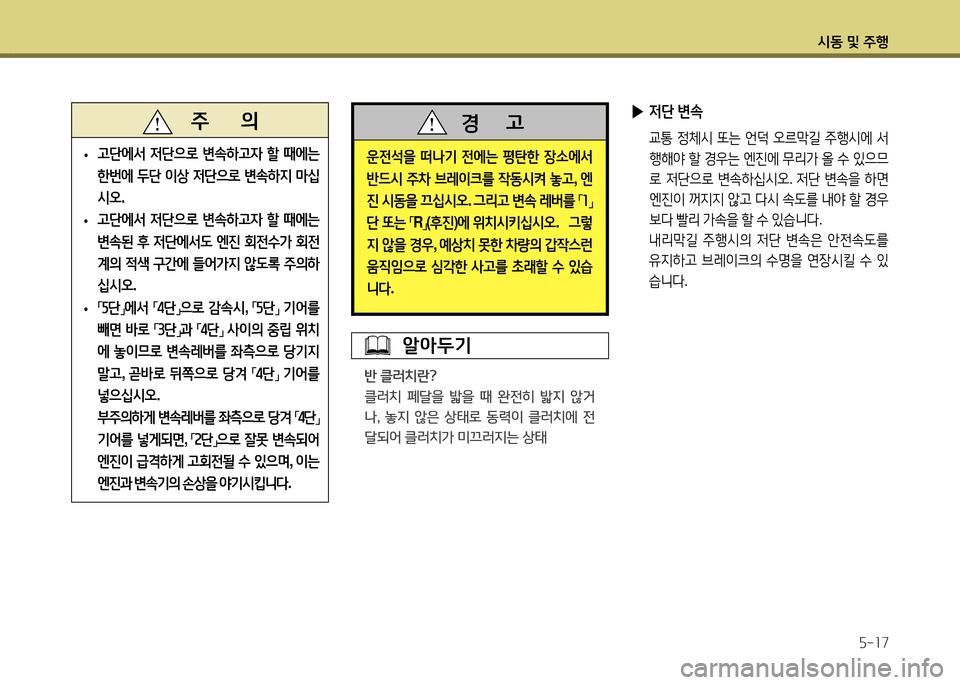 시동 및 주행

주 의

• 고단에서 저단으로 변속하고자 할 때에는 한번에 두단 이상 저단으로 변속하지 마십시오.
• 고단에서 저단으로 변속하고자 할 때에는 변속된 후 저단에서도 엔진 회전수가 회전계의 적색 구간에 들어가지 않도록 주의하십시오.
• 「5단」에서 「4단」으로 감속시, 「5단」 기어를 빼면 바로 「3단」과 「4단」 사이의 중립 위치에 놓이므로 변속레버를 좌측으로 당기지 말고, 곧바로 뒤쪽으로 당겨 「4단」 기어를 넣으십시오.
부주의하게 변속레버를 좌측으로 당겨 「4단」 기어를 넣게되면, 「2단」으로 잘못 변속되어 엔진이 급격하게 고회전될 수 있으며, 이는 엔진과 변속기의 손상을 야기시킵니다.

경 고

운전석을 떠나기 전에는 평탄한 장소에서 반드시 주차 브레이크를 작동시켜 놓고, 엔진 시동을 끄십시오. 그리고 변속 레버를 「1」단 또는 「R」(후진)에 위치시키십시오. 그렇지 않을 경우, 예상치 못한 차량의 갑작스런 움직임으로 심각한 사고를 초래할 수 있습니다.

알아두기

반 클러치란?
클러치 페달을 밟을 때 완전히 밟지 않거나, 놓지 않은 상태로 동력이 클러치에 전달되어 클러치가 미끄러지는 상태

▶ 저단 변속
교통 정체시 또는 언덕 오르막길 주행시에 서행해야 할 경우는 엔진에 무리가 올 수 있으므로 저단으로 변속하십시오. 저단 변속을 하면 엔진이 꺼지지 않고 다시 속도를 내야 할 경우 보다 빨리 가속을 할 수 있습니다.
내리막길 주행시의 저단 변속은 안전속도를 유지하고 브레이크의 수명을 연장시킬 수 있습니다.

5-17

carmanualsonline.info